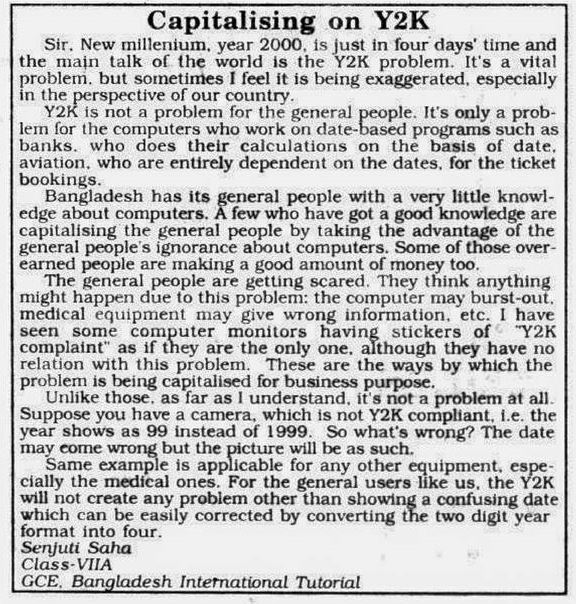 Capitalising on Y2K

Sir, New millenium, year 2000, is just in four days' time and the main talk of the world is the Y2K problem. It's a vital problem, but sometimes I feel it is being exaggerated, especially in the perspective of our country.

Y2K is not a problem for the general people. It's only a problem for the computers who work on date-based programs such as banks, who does their calculations on the basis of date, aviation, who are entirely dependent on the dates, for the ticket bookings.

Bangladesh has its general people with a very little knowledge about computers. A few who have got a good knowledge are capitalising the general people by taking the advantage of the general people's ignorance about computers. Some of those over-earned people are making a good amount of money too.

The general people are getting scared. They think anything might happen due to this problem: the computer may burst-out, medical equipment may give wrong information, etc. I have seen some computer monitors having stickers of "Y2K complaint" as if they are the only one, although they have no relation with this problem. These are the ways by which the problem is being capitalised for business purpose.

Unlike those, as far as I understand, it's not a problem at all. Suppose you have a camera, which is not Y2K compliant, i.e. the year shows as 99 instead of 1999. So what's wrong? The date may come wrong but the picture will be as such.

Same example is applicable for any other equipment, especially the medical ones. For the general users like us, the Y2K will not create any problem other than showing a confusing date which can be easily corrected by converting the two digit year format into four.

Senjuti Saha
Class-VIIA
GCE, Bangladesh International Tutorial